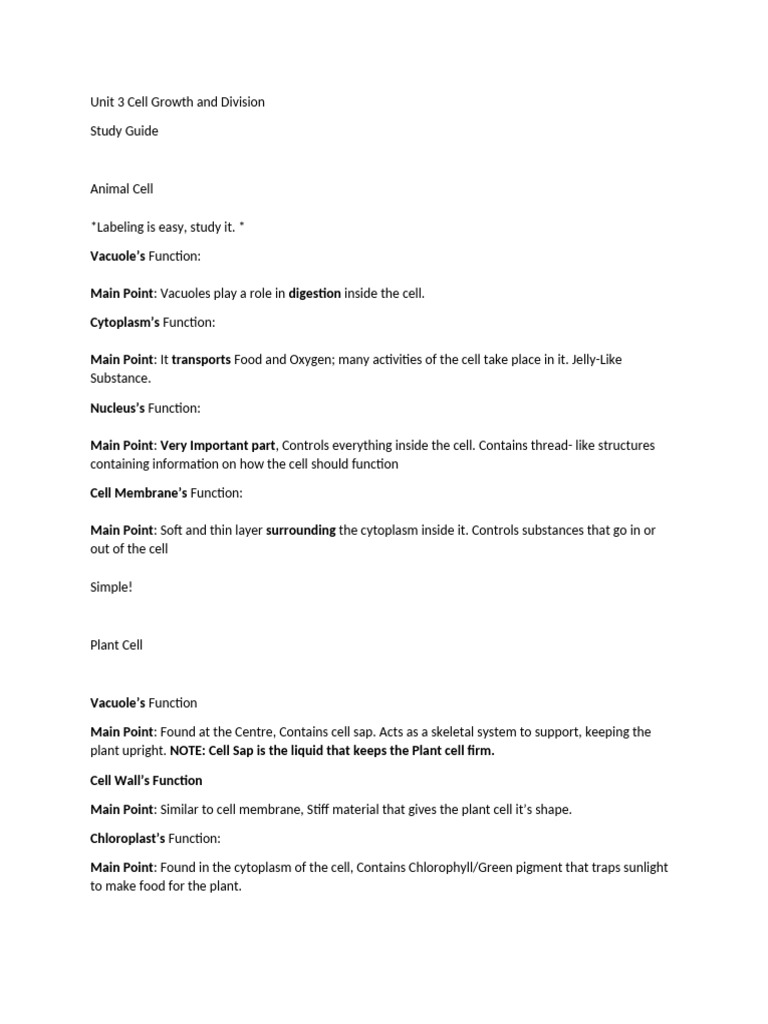 Unit 3 Cell Growth and Division

Study Guide

Animal Cell

*Labeling is easy, study it. *

Vacuole's Function:

Main Point: Vacuoles play a role in digestion inside the cell.

Cytoplasm's Function:

Main Point: It transports Food and Oxygen; many activities of the cell take place in it. Jelly-Like Substance.

Nucleus's Function:

Main Point: Very Important part, Controls everything inside the cell. Contains thread- like structures containing information on how the cell should function

Cell Membrane's Function:

Main Point: Soft and thin layer surrounding the cytoplasm inside it. Controls substances that go in or out of the cell

Simple!

Plant Cell

Vacuole's Function

Main Point: Found at the Centre, Contains cell sap. Acts as a skeletal system to support, keeping the plant upright. NOTE: Cell Sap is the liquid that keeps the Plant cell firm.

Cell Wall's Function

Main Point: Similar to cell membrane, Stiff material that gives the plant cell it's shape.

Chloroplast's Function:

Main Point: Found in the cytoplasm of the cell, Contains Chlorophyll/Green pigment that traps sunlight to make food for the plant.